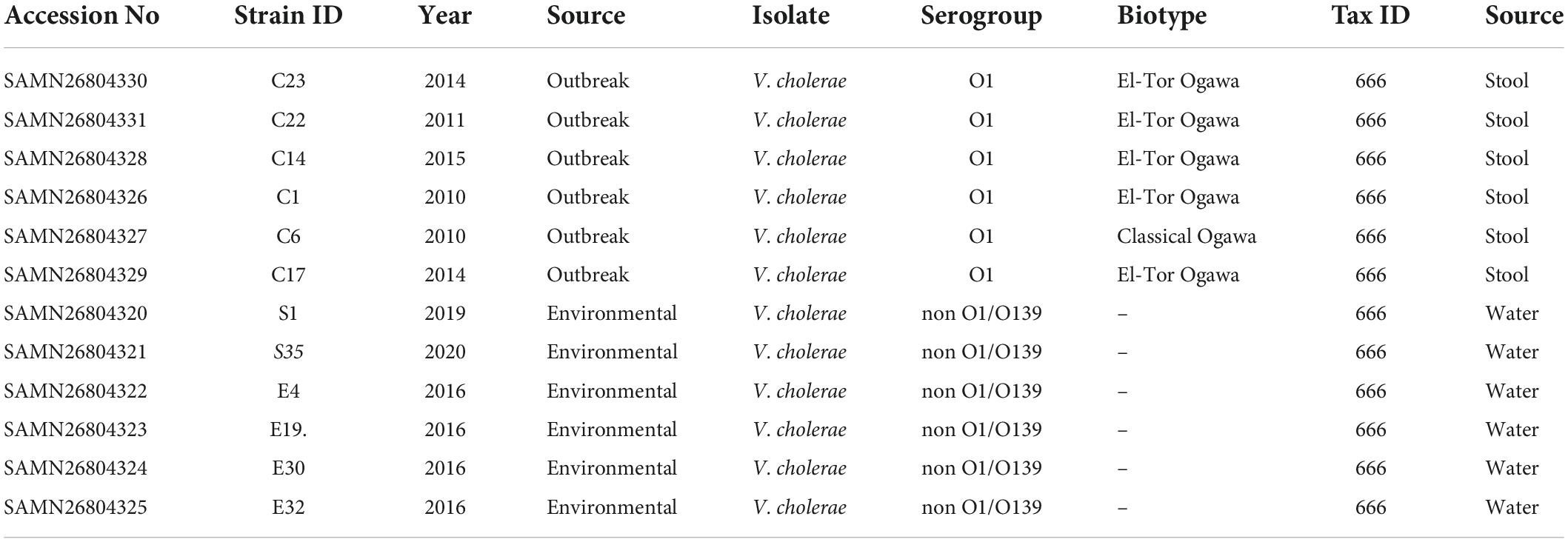 | Accession No | Strain ID | Year | Source | Isolate | Serogroup | Biotype | Tax ID | Source |
|---|---|---|---|---|---|---|---|---|
| SAMN26804330 | C23 | 2014 | Outbreak | V. cholerae | O1 | El-Tor Ogawa | 666 | Stool |
| SAMN26804331 | C22 | 2011 | Outbreak | V. cholerae | O1 | El-Tor Ogawa | 666 | Stool |
| SAMN26804328 | C14 | 2015 | Outbreak | V. cholerae | O1 | El-Tor Ogawa | 666 | Stool |
| SAMN26804326 | C1 | 2010 | Outbreak | V. cholerae | O1 | El-Tor Ogawa | 666 | Stool |
| SAMN26804327 | C6 | 2010 | Outbreak | V. cholerae | O1 | Classical Ogawa | 666 | Stool |
| SAMN26804329 | C17 | 2014 | Outbreak | V. cholerae | O1 | El-Tor Ogawa | 666 | Stool |
| SAMN26804320 | S1 | 2019 | Environmental | V. cholerae | non O1/O139 | – | 666 | Water |
| SAMN26804321 | S35 | 2020 | Environmental | V. cholerae | non O1/O139 | – | 666 | Water |
| SAMN26804322 | E4 | 2016 | Environmental | V. cholerae | non O1/O139 | – | 666 | Water |
| SAMN26804323 | E19. | 2016 | Environmental | V. cholerae | non O1/O139 | – | 666 | Water |
| SAMN26804324 | E30 | 2016 | Environmental | V. cholerae | non O1/O139 | – | 666 | Water |
| SAMN26804325 | E32 | 2016 | Environmental | V. cholerae | non O1/O139 | – | 666 | Water |